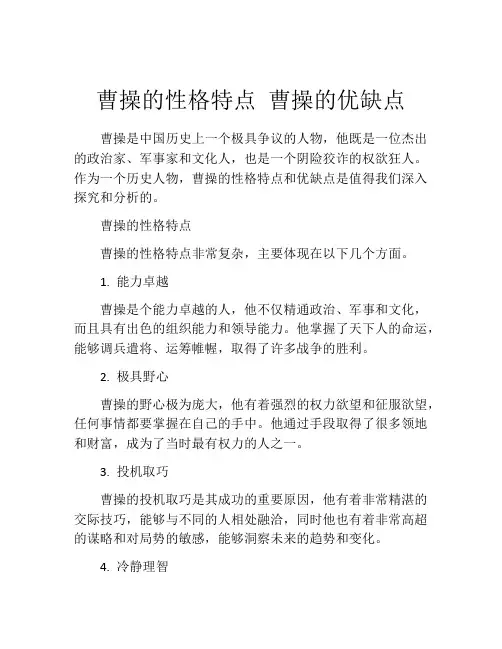 曹操的性格特点 曹操的优缺点

曹操是中国历史上一个极具争议的人物，他既是一位杰出的政治家、军事家和文化人，也是一个阴险狡诈的权欲狂人。作为一个历史人物，曹操的性格特点和优缺点是值得我们深入探究和分析的。

曹操的性格特点

曹操的性格特点非常复杂，主要体现在以下几个方面。

1. 能力卓越

曹操是个能力卓越的人，他不仅精通政治、军事和文化，而且具有出色的组织能力和领导能力。他掌握了天下人的命运，能够调兵遣将、运筹帷幄，取得了许多战争的胜利。

2. 极具野心

曹操的野心极为庞大，他有着强烈的权力欲望和征服欲望，任何事情都要掌握在自己的手中。他通过手段取得了很多领地和财富，成为了当时最有权力的人之一。

3. 投机取巧

曹操的投机取巧是其成功的重要原因，他有着非常精湛的交际技巧，能够与不同的人相处融洽，同时他也有着非常高超的谋略和对局势的敏感，能够洞察未来的趋势和变化。

4. 冷静理智